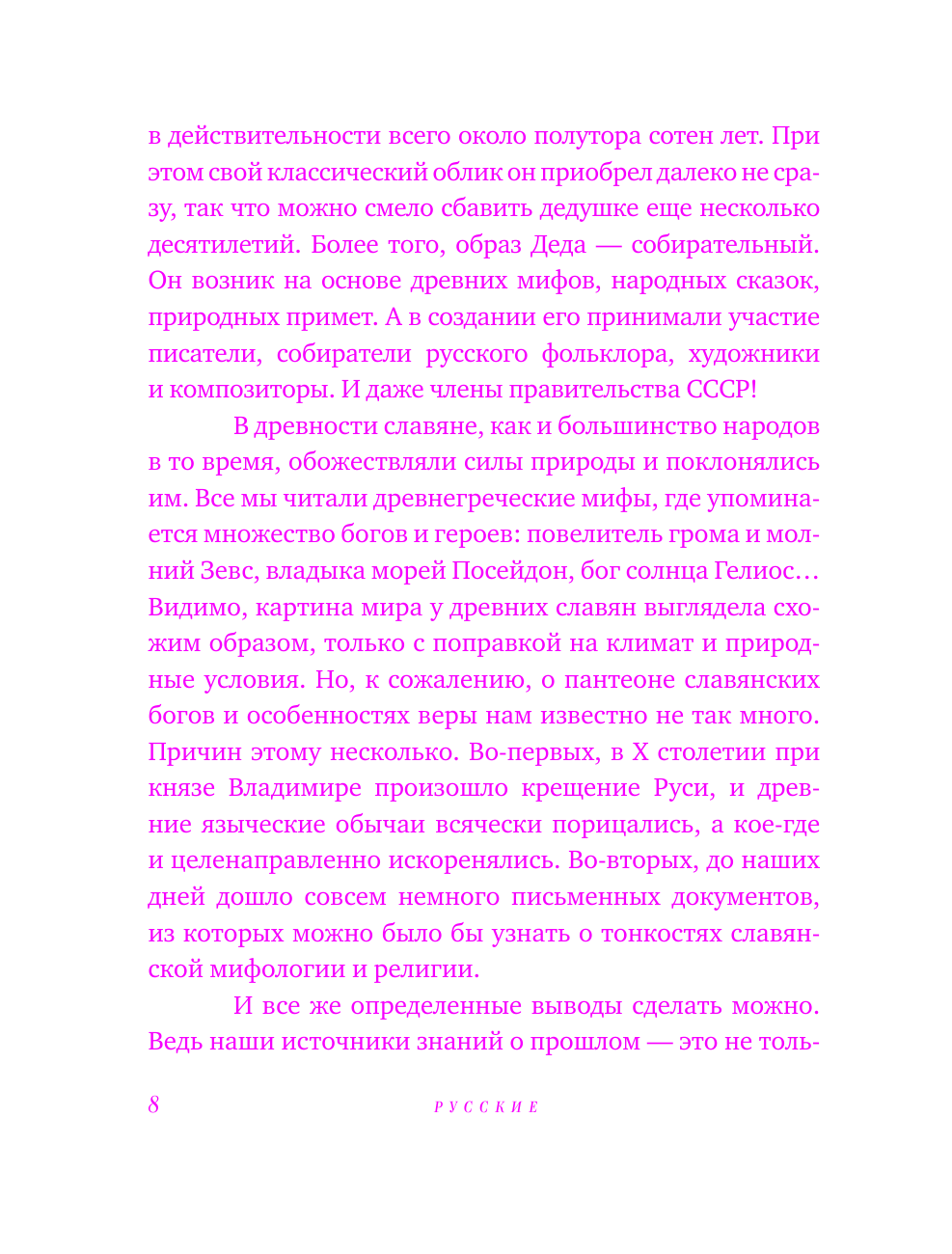 в действительности всего около полутора сотен лет. При этом свой классический облик он приобрел далеко не сразу, так что можно смело сбавить дедушке еще несколько десятилетий. Более того, образ Деда — собирательный. Он возник на основе древних мифов, народных сказок, природных примет. А в создании его принимали участие писатели, собиратели русского фольклора, художники и композиторы. И даже члены правительства СССР!

В древности славяне, как и большинство народов в то время, обожествляли силы природы и поклонялись им. Все мы читали древнегреческие мифы, где упоминается множество богов и героев: повелитель грома и молний Зевс, владыка морей Посейдон, бог солнца Гелиос… Видимо, картина мира у древних славян выглядела схожим образом, только с поправкой на климат и природные условия. Но, к сожалению, о пантеоне славянских богов и особенностях веры нам известно не так много. Причин этому несколько. Во-первых, в X столетии при князе Владимире произошло крещение Руси, и древние языческие обычаи всячески порицались, а кое-где и целенаправленно искоренялись. Во-вторых, до наших дней дошло совсем немного письменных документов, из которых можно было бы узнать о тонкостях славянской мифологии и религии.

И все же определенные выводы сделать можно. Ведь наши источники знаний о прошлом — это не толь-

8 РУССКИЕ